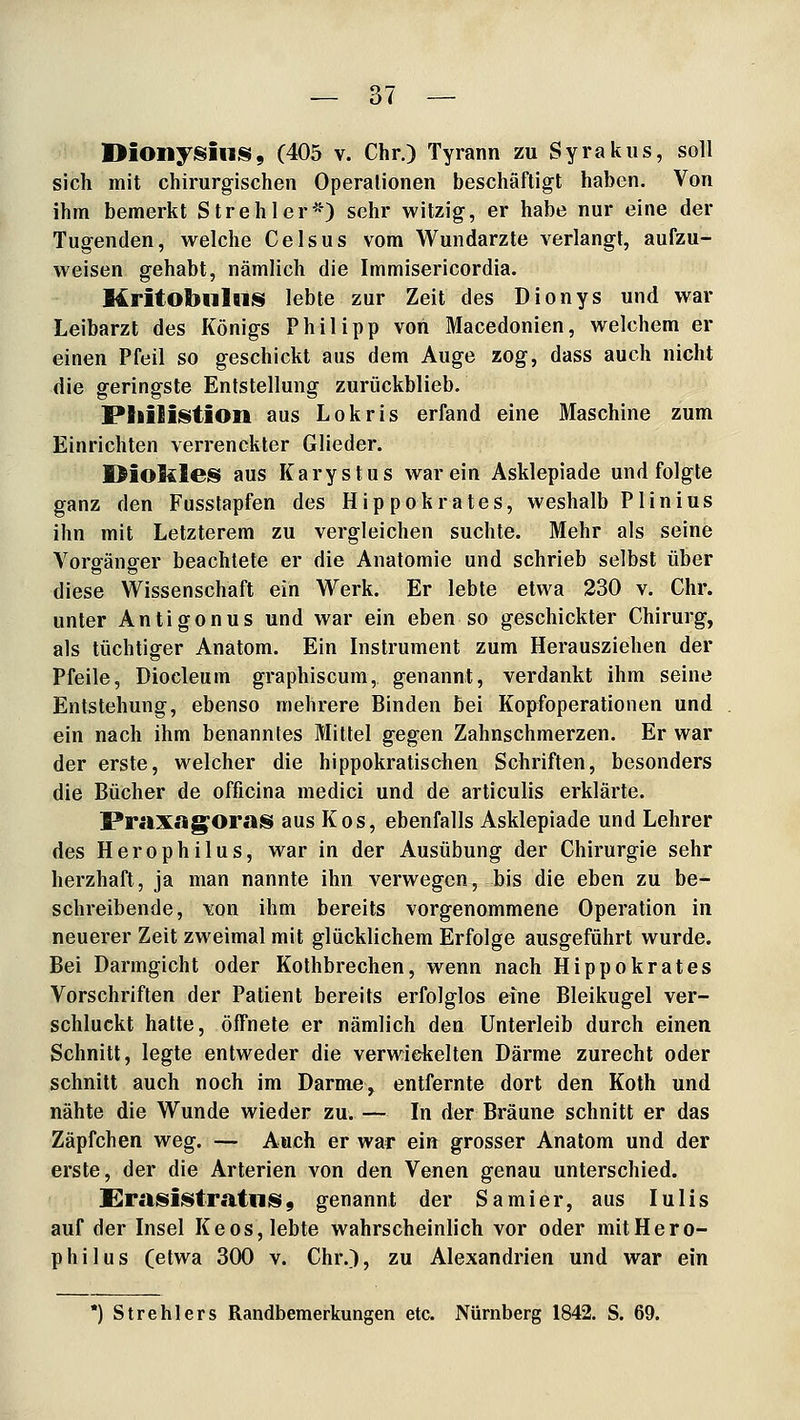 — 37 —

Dionysius, (405 v. Chr.) Tyrann zu Syrakus, soll sich mit chirurgischen Operationen beschäftigt haben. Von ihm bemerkt Strehler*) sehr witzig, er habe nur eine der Tugenden, welche Celsus vom Wundarzte verlangt, aufzuweisen gehabt, nämlich die Immisericordia.

Kritobulus lebte zur Zeit des Dionys und war Leibarzt des Königs Philipp von Macedonien, welchem er einen Pfeil so geschickt aus dem Auge zog, dass auch nicht die geringste Entstellung zurückblieb.

Philistion aus Lokris erfand eine Maschine zum Einrichten verrenckter Glieder.

Diokles aus Karystus war ein Asklepiade und folgte ganz den Fusstapfen des Hippokrates, weshalb Plinius ihn mit Letzterem zu vergleichen suchte. Mehr als seine Vorgänger beachtete er die Anatomie und schrieb selbst über diese Wissenschaft ein Werk. Er lebte etwa 230 v. Chr. unter Antigonus und war ein eben so geschickter Chirurg, als tüchtiger Anatom. Ein Instrument zum Herausziehen der Pfeile, Diocleum graphiscum, genannt, verdankt ihm seine Entstehung, ebenso mehrere Binden bei Kopfoperationen und ein nach ihm benanntes Mittel gegen Zahnschmerzen. Er war der erste, welcher die hippokratischen Schriften, besonders die Bücher de officina medici und de articulis erklärte.

Praxagoras aus Kos, ebenfalls Asklepiade und Lehrer des Herophilus, war in der Ausübung der Chirurgie sehr herzhaft, ja man nannte ihn verwegen, bis die eben zu beschreibende, von ihm bereits vorgenommene Operation in neuerer Zeit zweimal mit glücklichem Erfolge ausgeführt wurde. Bei Darmgicht oder Kothbrechen, wenn nach Hippokrates Vorschriften der Patient bereits erfolglos eine Bleikugel verschluckt hatte, öffnete er nämlich den Unterleib durch einen Schnitt, legte entweder die verwickelten Därme zurecht oder schnitt auch noch im Darme, entfernte dort den Koth und nähte die Wunde wieder zu. — In der Bräune schnitt er das Zäpfchen weg. — Auch er war ein grosser Anatom und der erste, der die Arterien von den Venen genau unterschied.

Erasistratus, genannt der Samier, aus Iulis auf der Insel Keos, lebte wahrscheinlich vor oder mit Herophilus (etwa 300 v. Chr.), zu Alexandrien und war ein

*) Strehlers Randbemerkungen etc. Nürnberg 1842. S. 69.